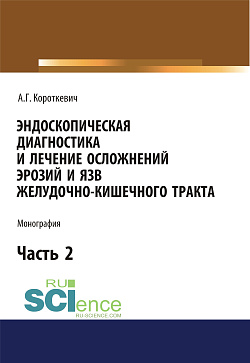 А.Г. Короткевич

ЭНДОСКОПИЧЕСКАЯ ДИАГНОСТИКА И ЛЕЧЕНИЕ ОСЛОЖНЕНИЙ ЭРОЗИЙ И ЯЗВ ЖЕЛУДОЧНО-КИШЕЧНОГО ТРАКТА

Монография

Часть 2

RU SCIence
RU-SCIENCE.COM